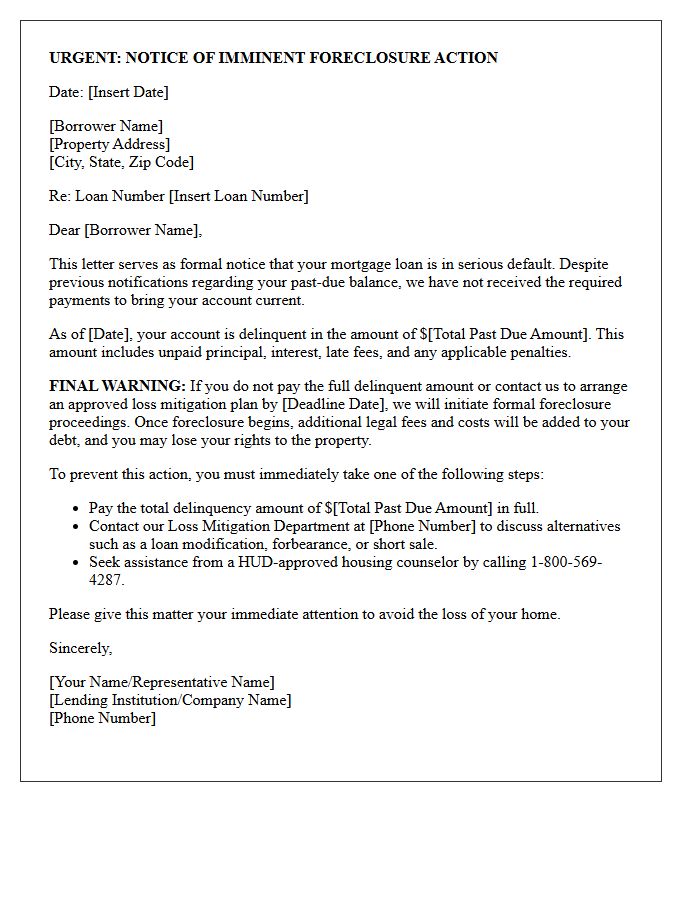 URGENT: NOTICE OF IMMINENT FORECLOSURE ACTION

Date: [Insert Date]

[Borrower Name]
[Property Address]
[City, State, Zip Code]

Re: Loan Number [Insert Loan Number]

Dear [Borrower Name],

This letter serves as formal notice that your mortgage loan is in serious default. Despite previous notifications regarding your past-due balance, we have not received the required payments to bring your account current.

As of [Date], your account is delinquent in the amount of $[Total Past Due Amount]. This amount includes unpaid principal, interest, late fees, and any applicable penalties.

FINAL WARNING: If you do not pay the full delinquent amount or contact us to arrange an approved loss mitigation plan by [Deadline Date], we will initiate formal foreclosure proceedings. Once foreclosure begins, additional legal fees and costs will be added to your debt, and you may lose your rights to the property.

To prevent this action, you must immediately take one of the following steps:

• Pay the total delinquency amount of $[Total Past Due Amount] in full.
• Contact our Loss Mitigation Department at [Phone Number] to discuss alternatives such as a loan modification, forbearance, or short sale.
• Seek assistance from a HUD-approved housing counselor by calling 1-800-569-4287.

Please give this matter your immediate attention to avoid the loss of your home.

Sincerely,

[Your Name/Representative Name]
[Lending Institution/Company Name]
[Phone Number]